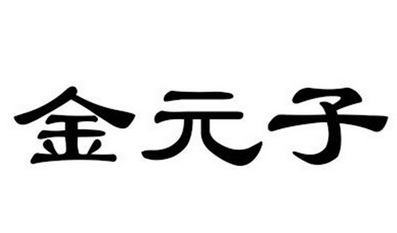 金元子